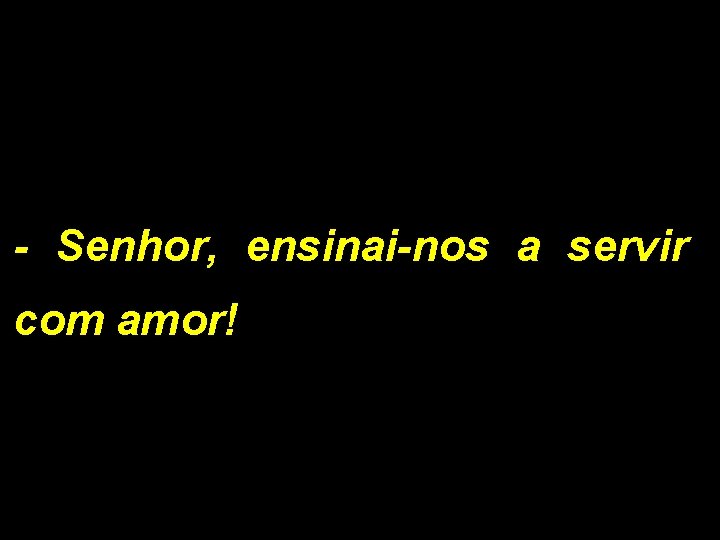 - Senhor, ensinai-nos a servir com amor!